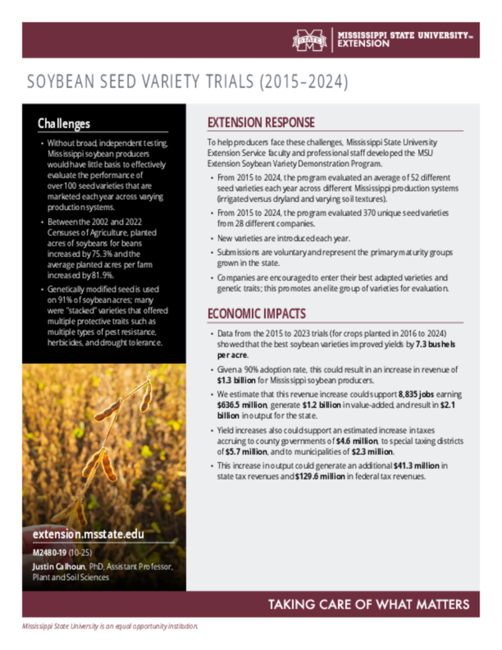 STATE MISSISSIPPI STATE UNIVERSITY™ EXTENSION

SOYBEAN SEED VARIETY TRIALS (2015–2024)

Challenges

• Without broad, independent testing, Mississippi soybean producers would have little basis to effectively evaluate the performance of over 100 seed varieties that are marketed each year across varying production systems.

• Between the 2002 and 2022 Censuses of Agriculture, planted acres of soybeans for beans increased by 75.3% and the average planted acres per farm increased by 81.9%.

• Genetically modified seed is used on 91% of soybean acres; many were "stacked" varieties that offered multiple protective traits such as multiple types of pest resistance, herbicides, and drought tolerance.

extension.msstate.edu

M2480-19 (10-25)

Justin Calhoun, PhD, Assistant Professor, Plant and Soil Sciences

EXTENSION RESPONSE

To help producers face these challenges, Mississippi State University Extension Service faculty and professional staff developed the MSU Extension Soybean Variety Demonstration Program.

• From 2015 to 2024, the program evaluated an average of 52 different seed varieties each year across different Mississippi production systems (irrigated versus dryland and varying soil textures).

• From 2015 to 2024, the program evaluated 370 unique seed varieties from 28 different companies.

• New varieties are introduced each year.

• Submissions are voluntary and represent the primary maturity groups grown in the state.

• Companies are encouraged to enter their best adapted varieties and genetic traits; this promotes an elite group of varieties for evaluation.

ECONOMIC IMPACTS

• Data from the 2015 to 2023 trials (for crops planted in 2016 to 2024) showed that the best soybean varieties improved yields by 7.3 bushels per acre.

• Given a 90% adoption rate, this could result in an increase in revenue of $1.3 billion for Mississippi soybean producers.

• We estimate that this revenue increase could support 8,835 jobs earning $636.5 million, generate $1.2 billion in value-added, and result in $2.1 billion in output for the state.

• Yield increases also could support an estimated increase in taxes accruing to county governments of $4.6 million, to special taxing districts of $5.7 million, and to municipalities of $2.3 million.

• This increase in output could generate an additional $41.3 million in state tax revenues and $129.6 million in federal tax revenues.

TAKING CARE OF WHAT MATTERS

Mississippi State University is an equal opportunity institution.